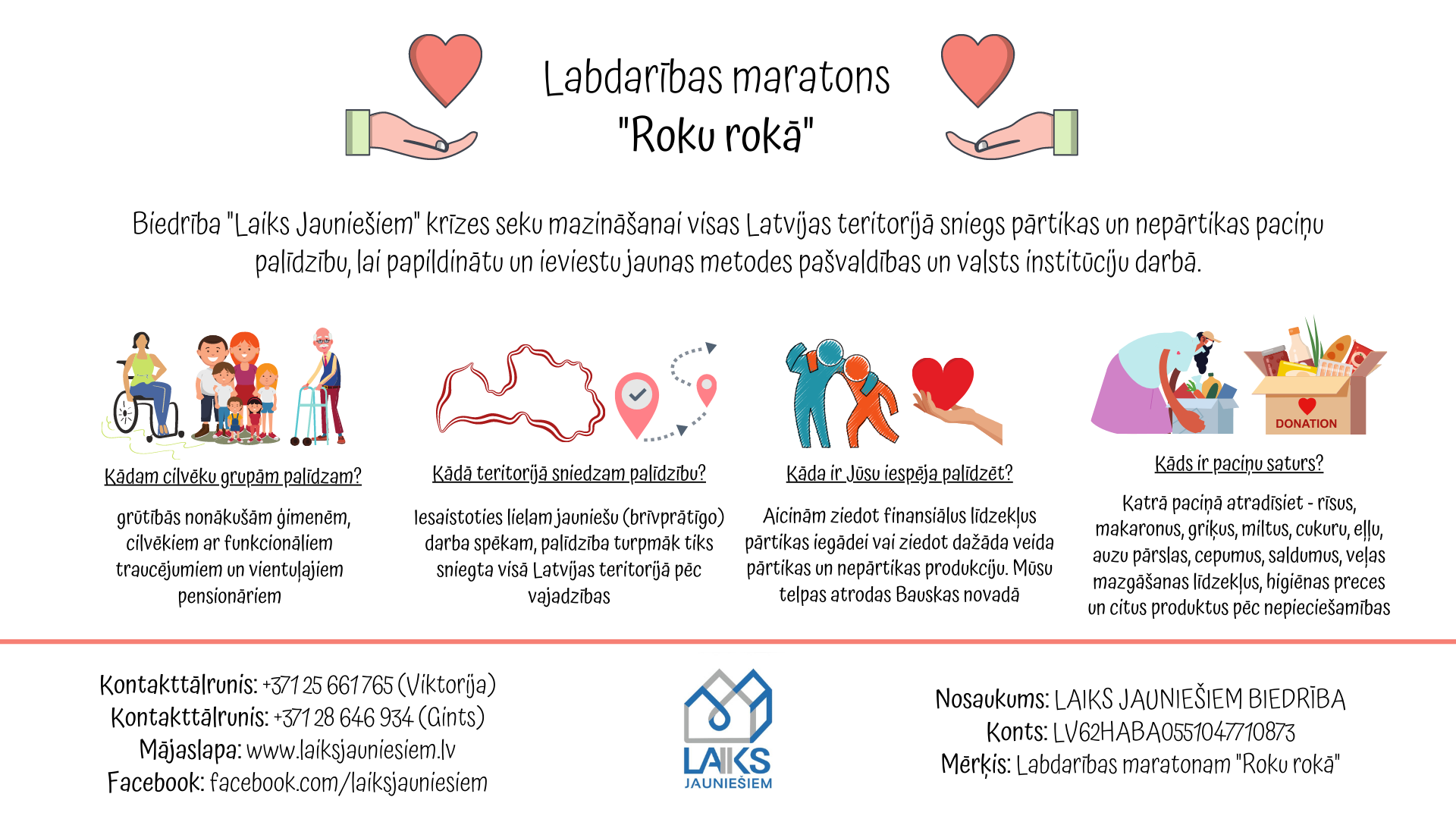 Labdarības maratons
"Roku rokā"

Biedrība "Laiks Jauniešiem" krīzes seku mazināšanai visas Latvijas teritorijā sniegs pārtikas un nepārtikas paciņu palīdzību, lai papildinātu un ieviestu jaunas metodes pašvaldības un valsts institūciju darbā.

Kādam cilvēku grupām palīdzam?

grūtībās nonākušām ģimenēm, cilvēkiem ar funkcionāliem traucējumiem un vientuļajiem pensionāriem

Kādā teritorijā sniedzam palīdzību?

Iesaistoties lielam jauniešu (brīvprātīgo) darba spēkam, palīdzība turpmāk tiks sniegta visā Latvijas teritorijā pēc vajadzības

Kāda ir Jūsu iespēja palīdzēt?

Aicinām ziedot finansiālus līdzekļus pārtikas iegādei vai ziedot dažāda veida pārtikas un nepārtikas produkciju. Mūsu telpas atrodas Bauskas novadā

DONATION

Kāds ir paciņu saturs?

Katrā paciņā atradīsiet - rīsus, makaronus, griķus, miltus, cukuru, eļļu, auzu pārslas, cepumus, saldumus, veļas mazgāšanas līdzekļus, higiēnas preces un citus produktus pēc nepieciešamības

Kontakttālrunis: +371 25 661 765 (Viktorija)
Kontakttālrunis: +371 28 646 934 (Gints)
Mājaslapa: www.laiksjauniesiem.lv
Facebook: facebook.com/laiksjauniesiem

LAIKS JAUNIEŠIEM

Nosaukums: LAIKS JAUNIEŠIEM BIEDRĪBA
Konts: LV62HABA0551047710873
Mērķis: Labdarības maratonam "Roku rokā"